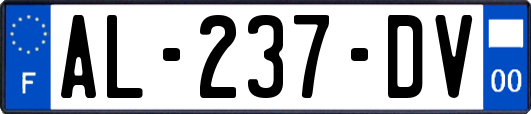 F
AL-237-DV
00